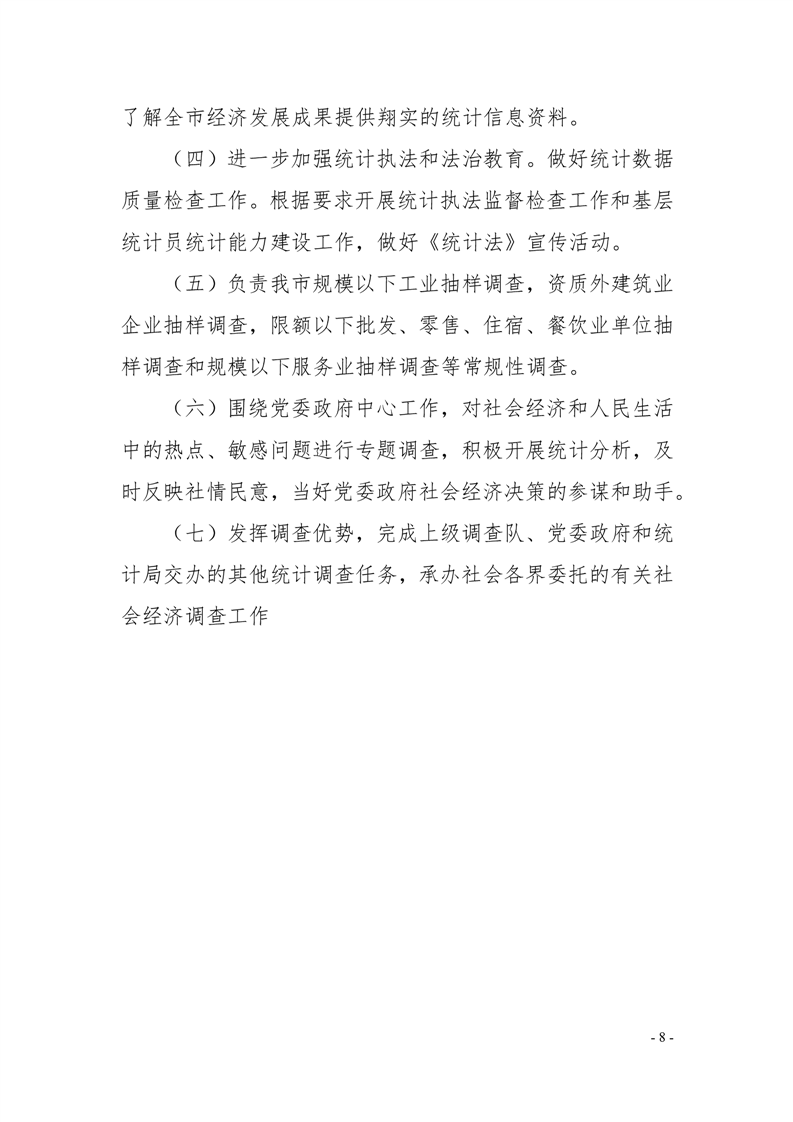 了解全市经济发展成果提供翔实的统计信息资料。

（四）进一步加强统计执法和法治教育。做好统计数据质量检查工作。根据要求开展统计执法监督检查工作和基层统计员统计能力建设工作，做好《统计法》宣传活动。

（五）负责我市规模以下工业抽样调查，资质外建筑业企业抽样调查，限额以下批发、零售、住宿、餐饮业单位抽样调查和规模以下服务业抽样调查等常规性调查。

（六）围绕党委政府中心工作，对社会经济和人民生活中的热点、敏感问题进行专题调查，积极开展统计分析，及时反映社情民意，当好党委政府社会经济决策的参谋和助手。

（七）发挥调查优势，完成上级调查队、党委政府和统计局交办的其他统计调查任务，承办社会各界委托的有关社会经济调查工作

- 8 -